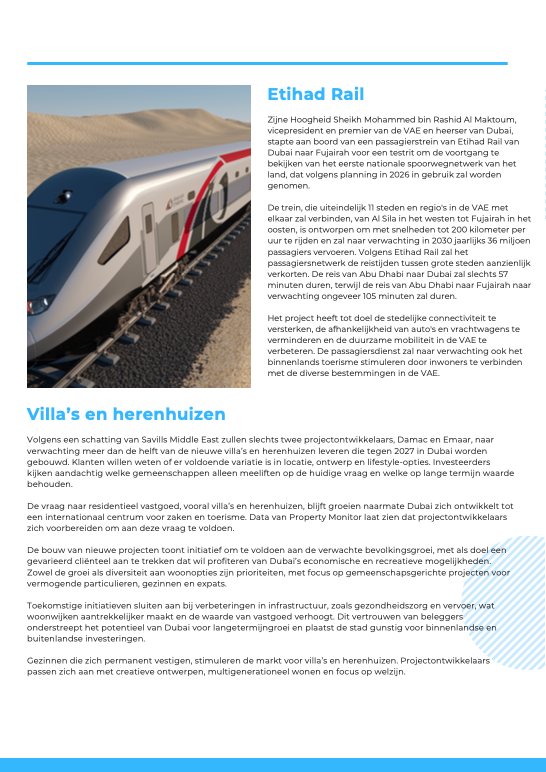 Etihad Rail

Zijne Hoogheid Sheikh Mohammed bin Rashid Al Maktoum, vicepresident en premier van de VAE en heerser van Dubai, stapte aan boord van een passagierstrein van Etihad Rail van Dubai naar Fujairah voor een testrit om de voortgang te bekijken van het eerste nationale spoorwegnetwerk van het land, dat volgens planning in 2026 in gebruik zal worden genomen.

De trein, die uiteindelijk 11 steden en regio's in de VAE met elkaar zal verbinden, van Al Sila in het westen tot Fujairah in het oosten, is ontworpen om met snelheden tot 200 kilometer per uur te rijden en zal naar verwachting in 2030 jaarlijks 36 miljoen passagiers vervoeren. Volgens Etihad Rail zal het passagiersnetwerk de reistijden tussen grote steden aanzienlijk verkorten. De reis van Abu Dhabi naar Dubai zal slechts 57 minuten duren, terwijl de reis van Abu Dhabi naar Fujairah naar verwachting ongeveer 105 minuten zal duren.

Het project heeft tot doel de stedelijke connectiviteit te versterken, de afhankelijkheid van auto's en vrachtwagens te verminderen en de duurzame mobiliteit in de VAE te verbeteren. De passagiersdienst zal naar verwachting ook het binnenlands toerisme stimuleren door inwoners te verbinden met de diverse bestemmingen in de VAE.

Villa's en herenhuizen

Volgens een schatting van Savills Middle East zullen slechts twee projectontwikkelaars, Damac en Emaar, naar verwachting meer dan de helft van de nieuwe villa's en herenhuizen leveren die tegen 2027 in Dubai worden gebouwd. Klanten willen weten of er voldoende variatie is in locatie, ontwerp en lifestyle-opties. Investeerders kijken aandachtig welke gemeenschappen alleen meeliften op de huidige vraag en welke op lange termijn waarde behouden.

De vraag naar residentieel vastgoed, vooral villa's en herenhuizen, blijft groeien naarmate Dubai zich ontwikkelt tot een internationaal centrum voor zaken en toerisme. Data van Property Monitor laat zien dat projectontwikkelaars zich voorbereiden om aan deze vraag te voldoen.

De bouw van nieuwe projecten toont initiatief om te voldoen aan de verwachte bevolkingsgroei, met als doel een gevarieerd cliënteel aan te trekken dat wil profiteren van Dubai's economische en recreatieve mogelijkheden. Zowel de groei als diversiteit aan woonopties zijn prioriteiten, met focus op gemeenschapsgerichte projecten voor vermogende particulieren, gezinnen en expats.

Toekomstige initiatieven sluiten aan bij verbeteringen in infrastructuur, zoals gezondheidszorg en vervoer, wat woonwijken aantrekkelijker maakt en de waarde van vastgoed verhoogt. Dit vertrouwen van beleggers onderstreept het potentieel van Dubai voor langetermijngroei en plaatst de stad gunstig voor binnenlandse en buitenlandse investeringen.

Gezinnen die zich permanent vestigen, stimuleren de markt voor villa's en herenhuizen. Projectontwikkelaars passen zich aan met creatieve ontwerpen, multigenerationeel wonen en focus op welzijn.